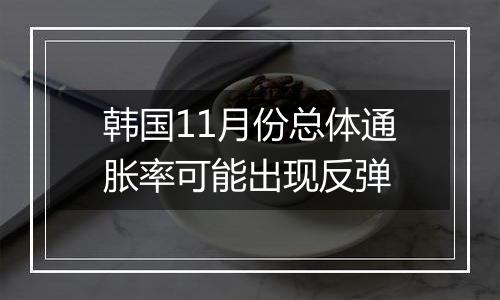 韩国11月份总体通胀率可能出现反弹